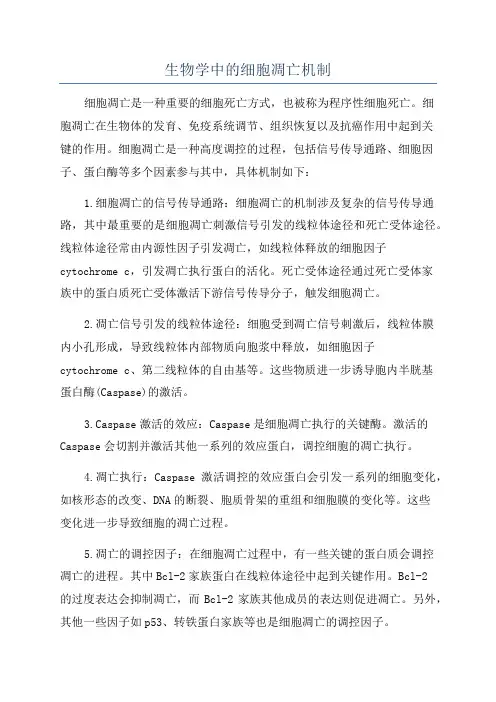 生物学中的细胞凋亡机制

细胞凋亡是一种重要的细胞死亡方式，也被称为程序性细胞死亡。细胞凋亡在生物体的发育、免疫系统调节、组织恢复以及抗癌作用中起到关键的作用。细胞凋亡是一种高度调控的过程，包括信号传导通路、细胞因子、蛋白酶等多个因素参与其中，具体机制如下：

1.细胞凋亡的信号传导通路：细胞凋亡的机制涉及复杂的信号传导通路，其中最重要的是细胞凋亡刺激信号引发的线粒体途径和死亡受体途径。线粒体途径常由内源性因子引发凋亡，如线粒体释放的细胞因子 cytochrome c，引发凋亡执行蛋白的活化。死亡受体途径通过死亡受体家族中的蛋白质死亡受体激活下游信号传导分子，触发细胞凋亡。

2.凋亡信号引发的线粒体途径：细胞受到凋亡信号刺激后，线粒体膜内小孔形成，导致线粒体内部物质向胞浆中释放，如细胞因子 cytochrome c、第二线粒体的自由基等。这些物质进一步诱导胞内半胱基蛋白酶(Caspase)的激活。

3.Caspase 激活的效应：Caspase 是细胞凋亡执行的关键酶。激活的 Caspase 会切割并激活其他一系列的效应蛋白，调控细胞的凋亡执行。

4.凋亡执行：Caspase 激活调控的效应蛋白会引发一系列的细胞变化，如核形态的改变、DNA 的断裂、胞质骨架的重组和细胞膜的变化等。这些变化进一步导致细胞的凋亡过程。

5.凋亡的调控因子：在细胞凋亡过程中，有一些关键的蛋白质会调控凋亡的进程。其中 Bcl-2 家族蛋白在线粒体途径中起到关键作用。Bcl-2 的过度表达会抑制凋亡，而 Bcl-2 家族其他成员的表达则促进凋亡。另外，其他一些因子如 p53、转铁蛋白家族等也是细胞凋亡的调控因子。